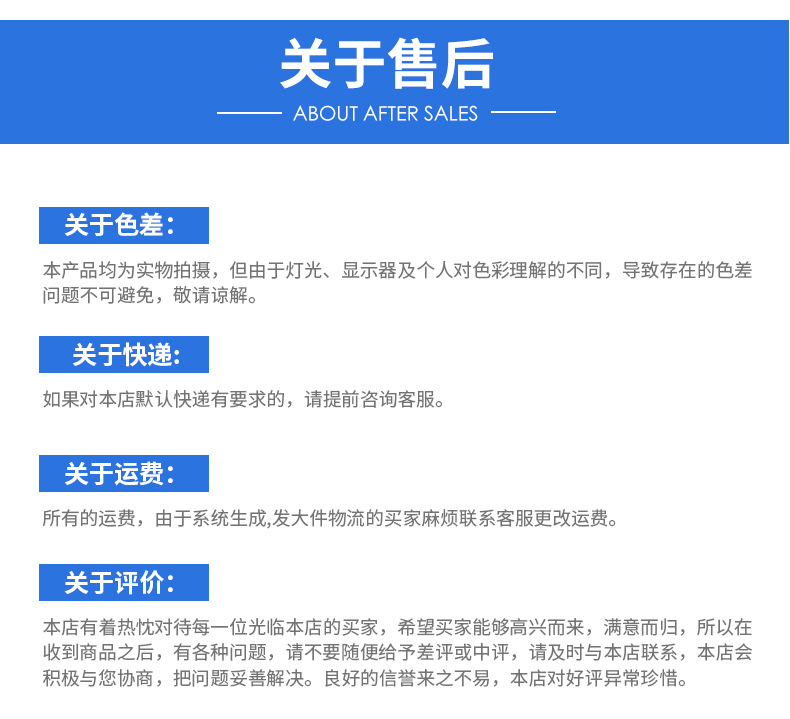 关于售后

ABOUT AFTER SALES

关于色差:

本产品均为实物拍摄，但由于灯光、显示器及个人对色彩理解的不同，导致存在的色差问题不可避免，敬请谅解。

关于快递:

如果对本店默认快递有要求的，请提前咨询客服。

关于运费:

所有的运费，由于系统生成,发大件物流的买家麻烦联系客服更改运费。

关于评价:

本店有着热忱对待每一位光临本店的买家，希望买家能够高兴而来，满意而归，所以在收到商品之后，有各种问题，请不要随便给予差评或中评，请及时与本店联系，本店会积极与您协商，把问题妥善解决。良好的信誉来之不易，本店对好评异常珍惜。